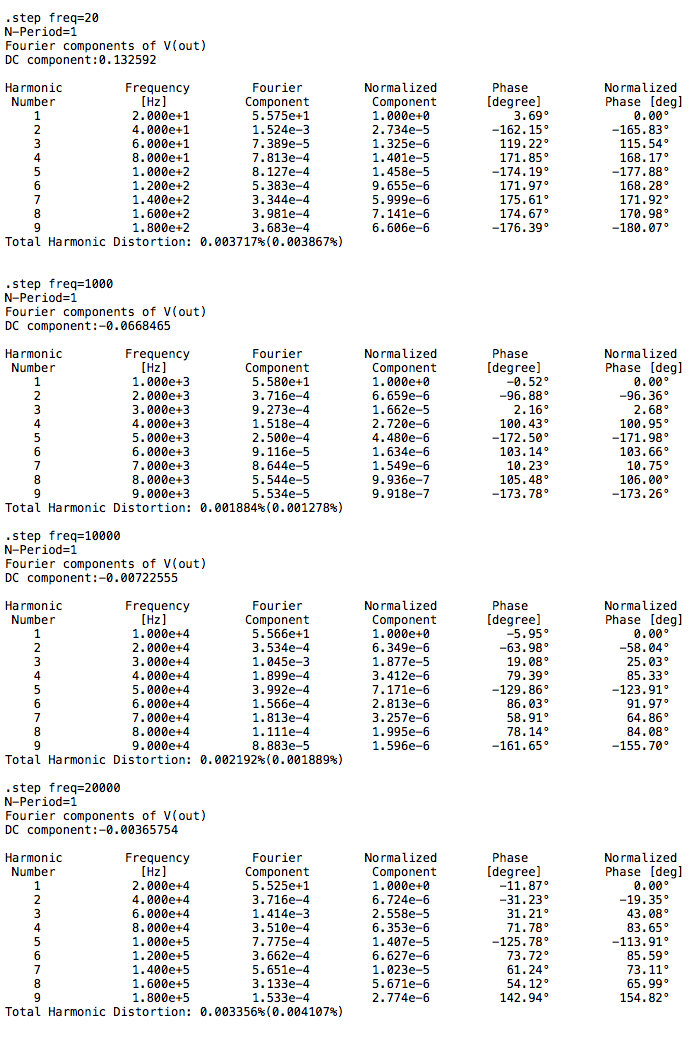 .step freq=20
N-Period=1
Fourier components of V(out)
DC component:0.132592

| Harmonic Number | Frequency [Hz] | Fourier Component | Normalized Component | Phase [degree] | Normalized Phase [deg] |
|---|---|---|---|---|---|
| 1 | 2.000e+1 | 5.575e+1 | 1.000e+0 | 3.69° | 0.00° |
| 2 | 4.000e+1 | 1.524e-3 | 2.734e-5 | -162.15° | -165.83° |
| 3 | 6.000e+1 | 7.389e-5 | 1.325e-6 | 119.22° | 115.54° |
| 4 | 8.000e+1 | 7.813e-4 | 1.401e-5 | 171.85° | 168.17° |
| 5 | 1.000e+2 | 8.127e-4 | 1.458e-5 | -174.19° | -177.88° |
| 6 | 1.200e+2 | 5.383e-4 | 9.655e-6 | 171.97° | 168.28° |
| 7 | 1.400e+2 | 3.344e-4 | 5.999e-6 | 175.61° | 171.92° |
| 8 | 1.600e+2 | 3.981e-4 | 7.141e-6 | 174.67° | 170.98° |
| 9 | 1.800e+2 | 3.683e-4 | 6.606e-6 | -176.39° | -180.07° |

Total Harmonic Distortion: 0.003717%(0.003867%)

.step freq=1000
N-Period=1
Fourier components of V(out)
DC component:-0.0668465

| Harmonic Number | Frequency [Hz] | Fourier Component | Normalized Component | Phase [degree] | Normalized Phase [deg] |
|---|---|---|---|---|---|
| 1 | 1.000e+3 | 5.580e+1 | 1.000e+0 | -0.52° | 0.00° |
| 2 | 2.000e+3 | 3.716e-4 | 6.659e-6 | -96.88° | -96.36° |
| 3 | 3.000e+3 | 9.273e-4 | 1.662e-5 | 2.16° | 2.68° |
| 4 | 4.000e+3 | 1.518e-4 | 2.720e-6 | 100.43° | 100.95° |
| 5 | 5.000e+3 | 2.500e-4 | 4.480e-6 | -172.50° | -171.98° |
| 6 | 6.000e+3 | 9.116e-5 | 1.634e-6 | 103.14° | 103.66° |
| 7 | 7.000e+3 | 8.644e-5 | 1.549e-6 | 10.23° | 10.75° |
| 8 | 8.000e+3 | 5.544e-5 | 9.936e-7 | 105.48° | 106.00° |
| 9 | 9.000e+3 | 5.534e-5 | 9.918e-7 | -173.78° | -173.26° |

Total Harmonic Distortion: 0.001884%(0.001278%)

.step freq=10000
N-Period=1
Fourier components of V(out)
DC component:-0.00722555

| Harmonic Number | Frequency [Hz] | Fourier Component | Normalized Component | Phase [degree] | Normalized Phase [deg] |
|---|---|---|---|---|---|
| 1 | 1.000e+4 | 5.566e+1 | 1.000e+0 | -5.95° | 0.00° |
| 2 | 2.000e+4 | 3.534e-4 | 6.349e-6 | -63.98° | -58.04° |
| 3 | 3.000e+4 | 1.045e-3 | 1.877e-5 | 19.08° | 25.03° |
| 4 | 4.000e+4 | 1.899e-4 | 3.412e-6 | 79.39° | 85.33° |
| 5 | 5.000e+4 | 3.992e-4 | 7.171e-6 | -129.86° | -123.91° |
| 6 | 6.000e+4 | 1.566e-4 | 2.813e-6 | 86.03° | 91.97° |
| 7 | 7.000e+4 | 1.813e-4 | 3.257e-6 | 58.91° | 64.86° |
| 8 | 8.000e+4 | 1.111e-4 | 1.995e-6 | 78.14° | 84.08° |
| 9 | 9.000e+4 | 8.883e-5 | 1.596e-6 | -161.65° | -155.70° |

Total Harmonic Distortion: 0.002192%(0.001889%)

.step freq=20000
N-Period=1
Fourier components of V(out)
DC component:-0.00365754

| Harmonic Number | Frequency [Hz] | Fourier Component | Normalized Component | Phase [degree] | Normalized Phase [deg] |
|---|---|---|---|---|---|
| 1 | 2.000e+4 | 5.525e+1 | 1.000e+0 | -11.87° | 0.00° |
| 2 | 4.000e+4 | 3.716e-4 | 6.724e-6 | -31.23° | -19.35° |
| 3 | 6.000e+4 | 1.414e-3 | 2.558e-5 | 31.21° | 43.08° |
| 4 | 8.000e+4 | 3.510e-4 | 6.353e-6 | 71.78° | 83.65° |
| 5 | 1.000e+5 | 7.775e-4 | 1.407e-5 | -125.78° | -113.91° |
| 6 | 1.200e+5 | 3.662e-4 | 6.627e-6 | 73.72° | 85.59° |
| 7 | 1.400e+5 | 5.651e-4 | 1.023e-5 | 61.24° | 73.11° |
| 8 | 1.600e+5 | 3.133e-4 | 5.671e-6 | 54.12° | 65.99° |
| 9 | 1.800e+5 | 1.533e-4 | 2.774e-6 | 142.94° | 154.82° |

Total Harmonic Distortion: 0.003356%(0.004107%)